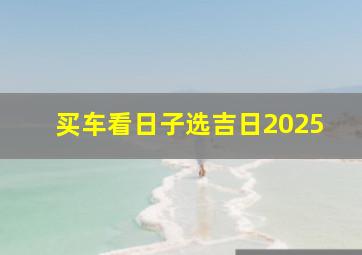 买车看日子选吉日2025